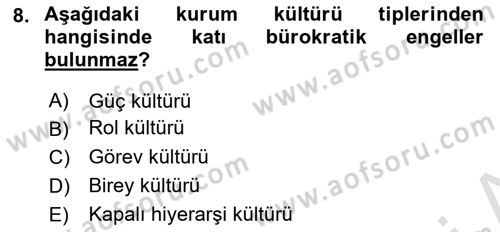 8. Aşağıdaki kurum kültürü tiplerinden hangisinde katı bürokratik engeller bulunmaz?

A) Güç kültürü
B) Rol kültürü
C) Görev kültürü
D) Birey kültürü
E) Kapalı hiyerarşi kültürü

www.aofsoru.com
www.aofsoru.com
www.aofsoru.com
www.aofsoru.com